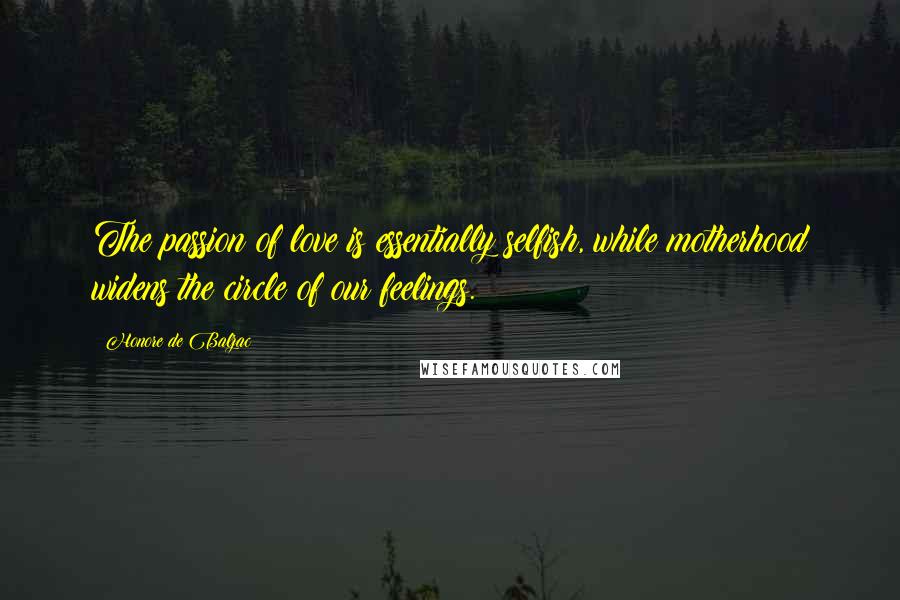 The passion of love is essentially selfish, while motherhood widens the circle of our feelings.

Honore de Balzac

WISEFAMOUSQUOTES.COM